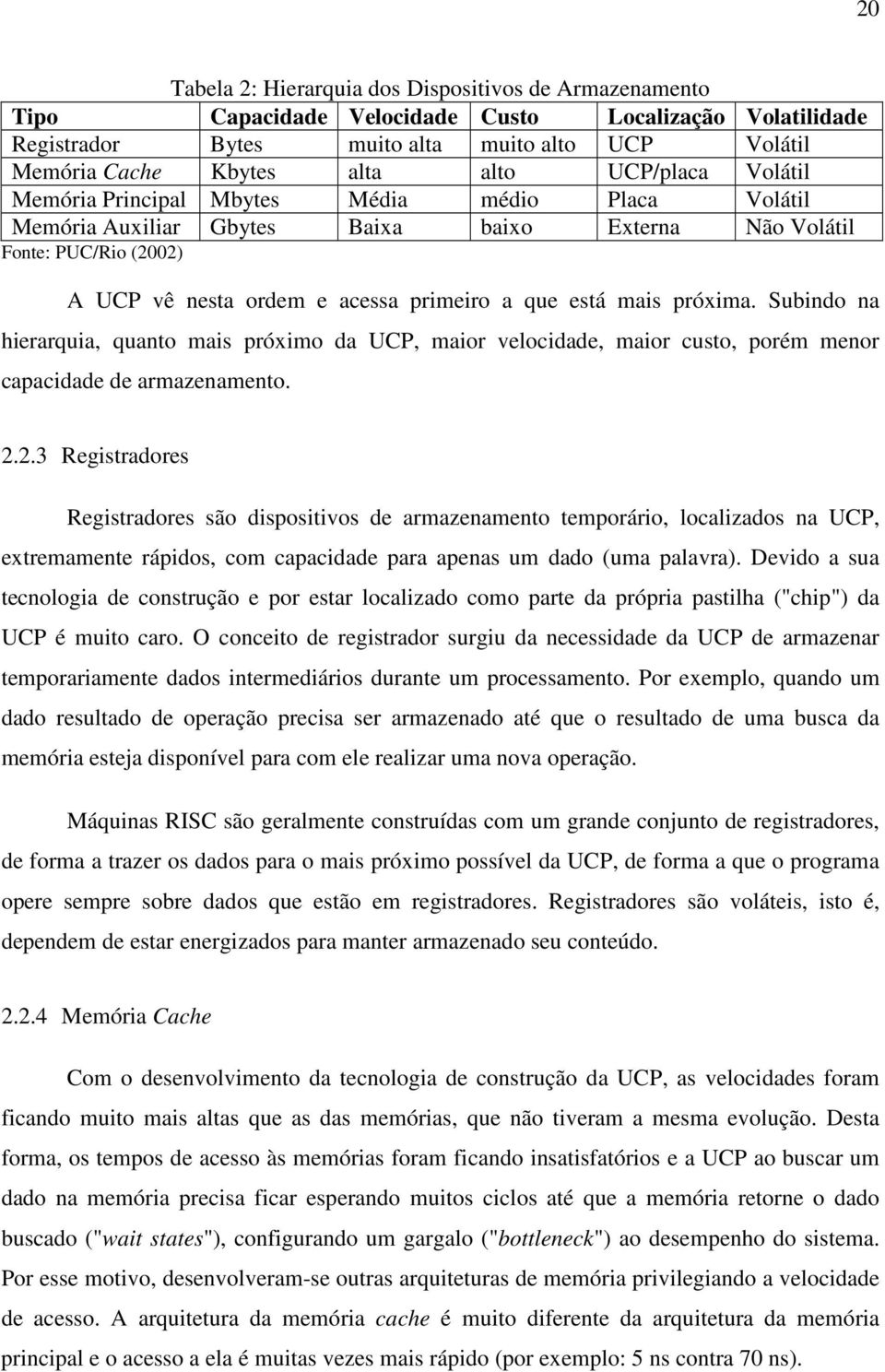 20

Tabela 2: Hierarquia dos Dispositivos de Armazenamento

| Tipo | Capacidade | Velocidade | Custo | Localização | Volatilidade |
|---|---|---|---|---|---|
| Registrador | Bytes | muito alta | muito alto | UCP | Volátil |
| Memória Cache | Kbytes | alta | alto | UCP/placa | Volátil |
| Memória Principal | Mbytes | Média | médio | Placa | Volátil |
| Memória Auxiliar | Gbytes | Baixa | baixo | Externa | Não Volátil |

Fonte: PUC/Rio (2002)

A UCP vê nesta ordem e acessa primeiro a que está mais próxima. Subindo na hierarquia, quanto mais próximo da UCP, maior velocidade, maior custo, porém menor capacidade de armazenamento.

2.2.3 Registradores

Registradores são dispositivos de armazenamento temporário, localizados na UCP, extremamente rápidos, com capacidade para apenas um dado (uma palavra). Devido a sua tecnologia de construção e por estar localizado como parte da própria pastilha ("chip") da UCP é muito caro. O conceito de registrador surgiu da necessidade da UCP de armazenar temporariamente dados intermediários durante um processamento. Por exemplo, quando um dado resultado de operação precisa ser armazenado até que o resultado de uma busca da memória esteja disponível para com ele realizar uma nova operação.

Máquinas RISC são geralmente construídas com um grande conjunto de registradores, de forma a trazer os dados para o mais próximo possível da UCP, de forma a que o programa opere sempre sobre dados que estão em registradores. Registradores são voláteis, isto é, dependem de estar energizados para manter armazenado seu conteúdo.

2.2.4 Memória Cache

Com o desenvolvimento da tecnologia de construção da UCP, as velocidades foram ficando muito mais altas que as das memórias, que não tiveram a mesma evolução. Desta forma, os tempos de acesso às memórias foram ficando insatisfatórios e a UCP ao buscar um dado na memória precisa ficar esperando muitos ciclos até que a memória retorne o dado buscado ("wait states"), configurando um gargalo ("bottleneck") ao desempenho do sistema. Por esse motivo, desenvolveram-se outras arquiteturas de memória privilegiando a velocidade de acesso. A arquitetura da memória cache é muito diferente da arquitetura da memória principal e o acesso a ela é muitas vezes mais rápido (por exemplo: 5 ns contra 70 ns).